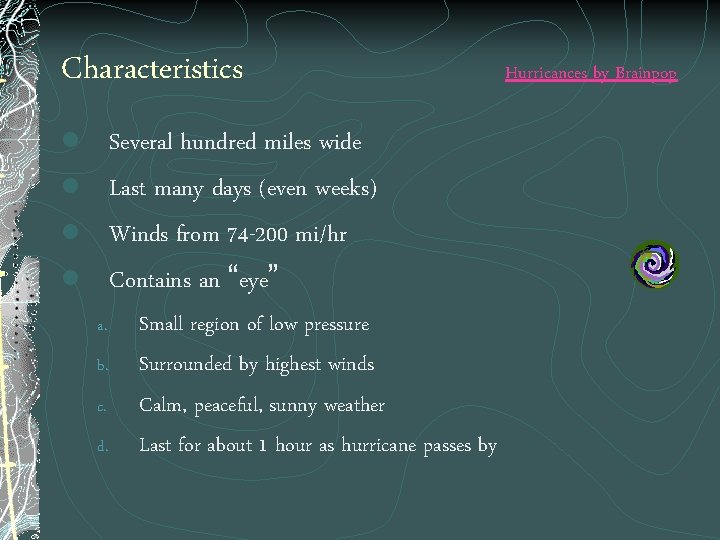 Characteristics

Hurricances by Brainpop

Several hundred miles wide

Last many days (even weeks)

Winds from 74-200 mi/hr

Contains an "eye"

a. Small region of low pressure

b. Surrounded by highest winds

c. Calm, peaceful, sunny weather

d. Last for about 1 hour as hurricane passes by